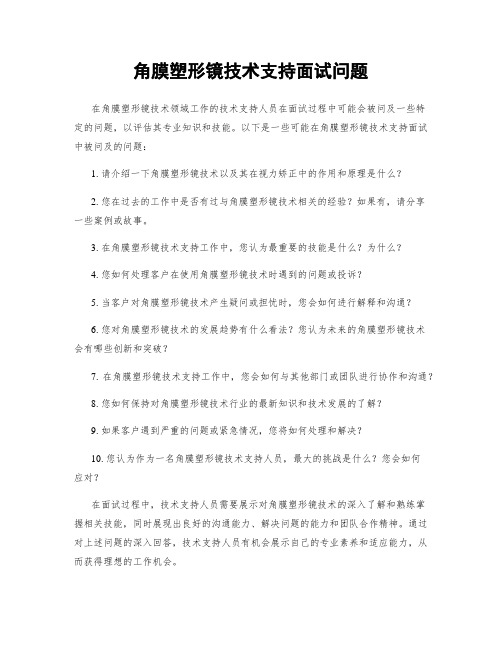 角膜塑形镜技术支持面试问题

在角膜塑形镜技术领域工作的技术支持人员在面试过程中可能会被问及一些特定的问题，以评估其专业知识和技能。以下是一些可能在角膜塑形镜技术支持面试中被问及的问题：

1. 请介绍一下角膜塑形镜技术以及其在视力矫正中的作用和原理是什么？

2. 您在过去的工作中是否有过与角膜塑形镜技术相关的经验？如果有，请分享一些案例或故事。

3. 在角膜塑形镜技术支持工作中，您认为最重要的技能是什么？为什么？

4. 您如何处理客户在使用角膜塑形镜技术时遇到的问题或投诉？

5. 当客户对角膜塑形镜技术产生疑问或担忧时，您会如何进行解释和沟通？

6. 您对角膜塑形镜技术的发展趋势有什么看法？您认为未来的角膜塑形镜技术会有哪些创新和突破？

7. 在角膜塑形镜技术支持工作中，您会如何与其他部门或团队进行协作和沟通？

8. 您如何保持对角膜塑形镜技术行业的最新知识和技术发展的了解？

9. 如果客户遇到严重的问题或紧急情况，您将如何处理和解决？

10. 您认为作为一名角膜塑形镜技术支持人员，最大的挑战是什么？您会如何应对？

在面试过程中，技术支持人员需要展示对角膜塑形镜技术的深入了解和熟练掌握相关技能，同时展现出良好的沟通能力、解决问题的能力和团队合作精神。通过对上述问题的深入回答，技术支持人员有机会展示自己的专业素养和适应能力，从而获得理想的工作机会。